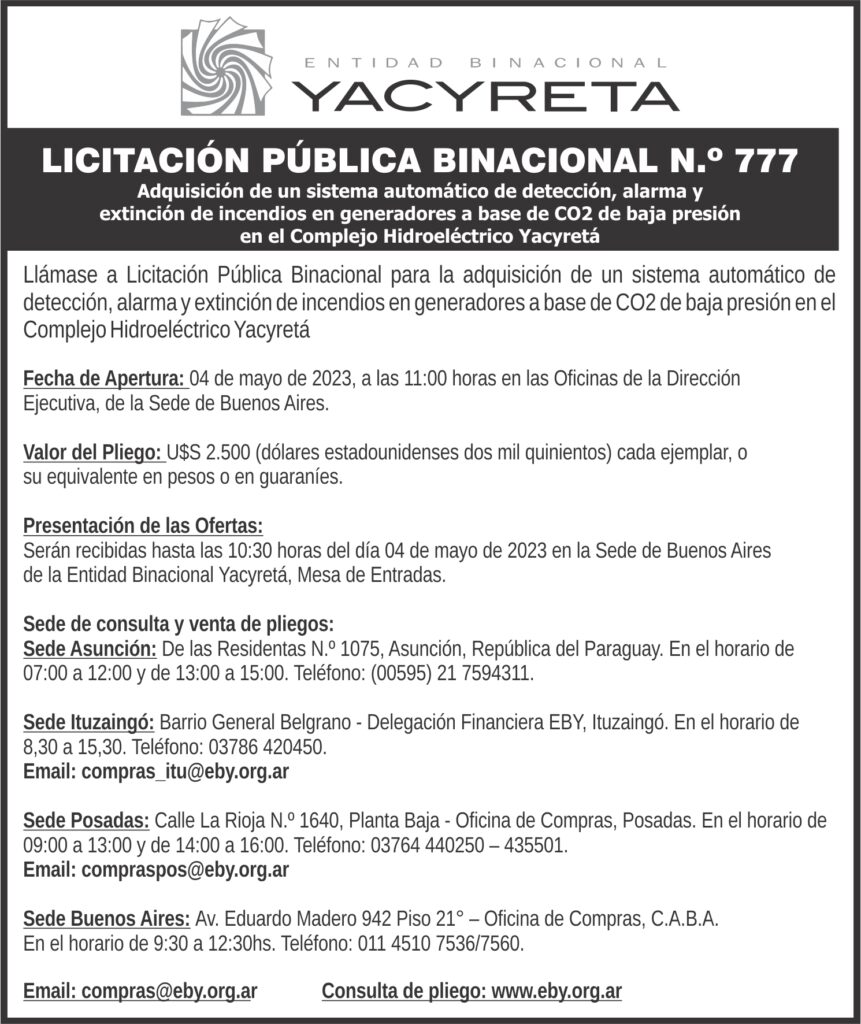 ENTIDAD BINACIONAL
YACYRETA

LICITACIÓN PÚBLICA BINACIONAL N.º 777
Adquisición de un sistema automático de detección, alarma y extinción de incendios en generadores a base de CO2 de baja presión en el Complejo Hidroeléctrico Yacyretá

Llámase a Licitación Pública Binacional para la adquisición de un sistema automático de detección, alarma y extinción de incendios en generadores a base de CO2 de baja presión en el Complejo Hidroeléctrico Yacyretá

Fecha de Apertura: 04 de mayo de 2023, a las 11:00 horas en las Oficinas de la Dirección Ejecutiva, de la Sede de Buenos Aires.

Valor del Pliego: U$S 2.500 (dólares estadounidenses dos mil quinientos) cada ejemplar, o su equivalente en pesos o en guaraníes.

Presentación de las Ofertas:
Serán recibidas hasta las 10:30 horas del día 04 de mayo de 2023 en la Sede de Buenos Aires de la Entidad Binacional Yacyretá, Mesa de Entradas.

Sede de consulta y venta de pliegos:
Sede Asunción: De las Residentas N.º 1075, Asunción, República del Paraguay. En el horario de 07:00 a 12:00 y de 13:00 a 15:00. Teléfono: (00595) 21 7594311.

Sede Ituzaingó: Barrio General Belgrano - Delegación Financiera EBY, Ituzaingó. En el horario de 8,30 a 15,30. Teléfono: 03786 420450.
Email: compras_itu@eby.org.ar

Sede Posadas: Calle La Rioja N.º 1640, Planta Baja - Oficina de Compras, Posadas. En el horario de 09:00 a 13:00 y de 14:00 a 16:00. Teléfono: 03764 440250 – 435501.
Email: compraspos@eby.org.ar

Sede Buenos Aires: Av. Eduardo Madero 942 Piso 21° – Oficina de Compras, C.A.B.A. En el horario de 9:30 a 12:30hs. Teléfono: 011 4510 7536/7560.

Email: compras@eby.org.ar Consulta de pliego: www.eby.org.ar